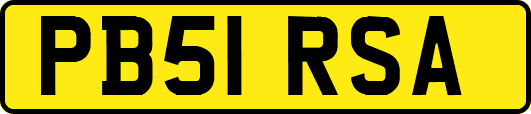 PB51 RSA